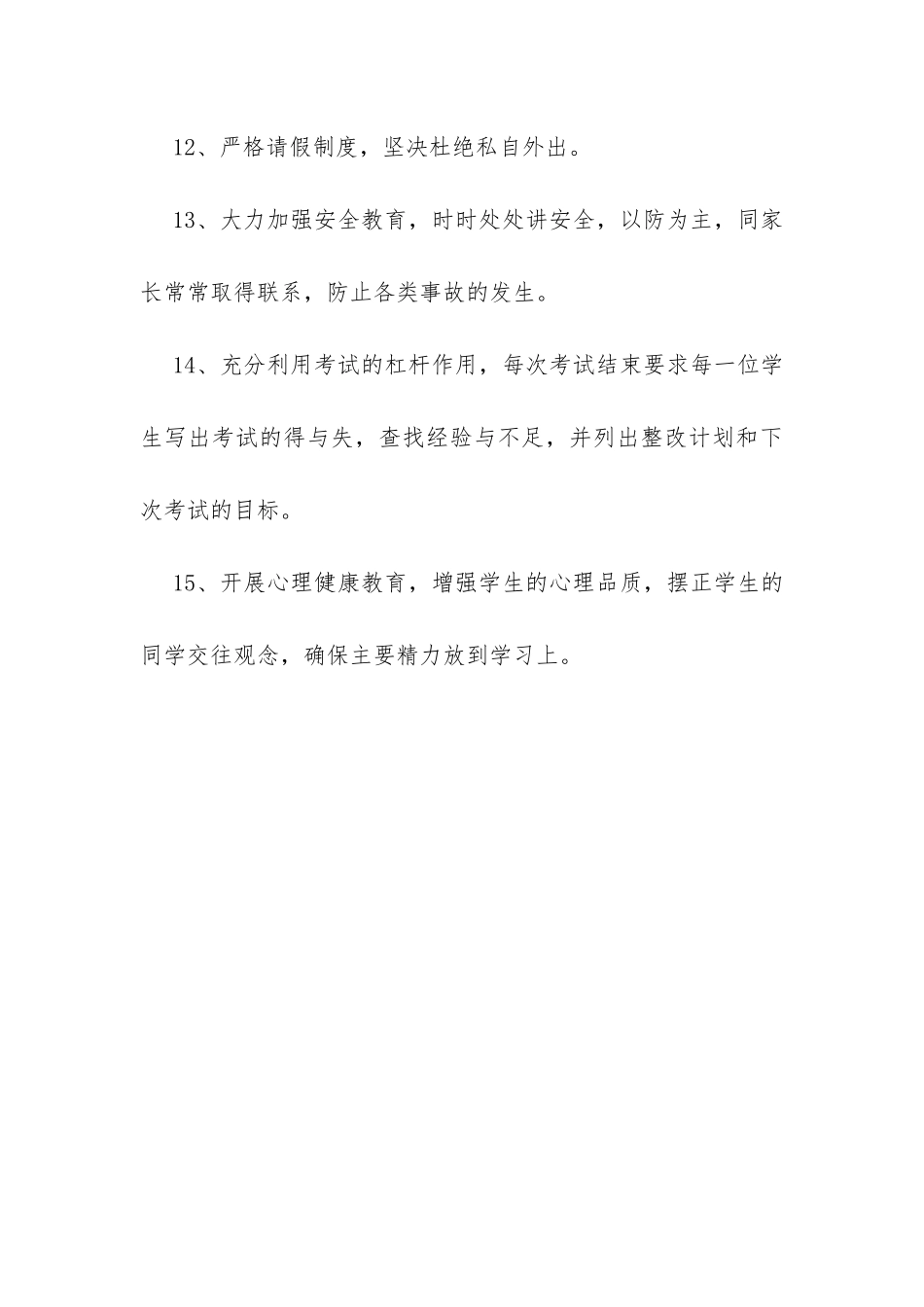 12、严格请假制度，坚决杜绝私自外出。

13、大力加强安全教育，时时处处讲安全，以防为主，同家长常常取得联系，防止各类事故的发生。

14、充分利用考试的杠杆作用，每次考试结束要求每一位学生写出考试的得与失，查找经验与不足，并列出整改计划和下次考试的目标。

15、开展心理健康教育，增强学生的心理品质，摆正学生的同学交往观念，确保主要精力放到学习上。